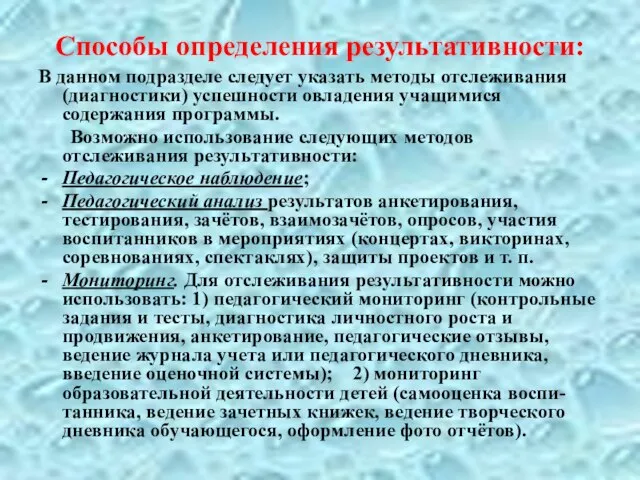 Способы определения результативности:

В данном подразделе следует указать методы отслеживания (диагностики) успешности овладения учащимися содержания программы.

Возможно использование следующих методов отслеживания результативности:

- Педагогическое наблюдение;
- Педагогический анализ результатов анкетирования, тестирования, зачётов, взаимозачётов, опросов, участия воспитанников в мероприятиях (концертах, викторинах, соревнованиях, спектаклях), защиты проектов и т. п.
- Мониторинг. Для отслеживания результативности можно использовать: 1) педагогический мониторинг (контрольные задания и тесты, диагностика личностного роста и продвижения, анкетирование, педагогические отзывы, ведение журнала учета или педагогического дневника, введение оценочной системы); 2) мониторинг образовательной деятельности детей (самооценка воспитанника, ведение зачетных книжек, ведение творческого дневника обучающегося, оформление фото отчётов).